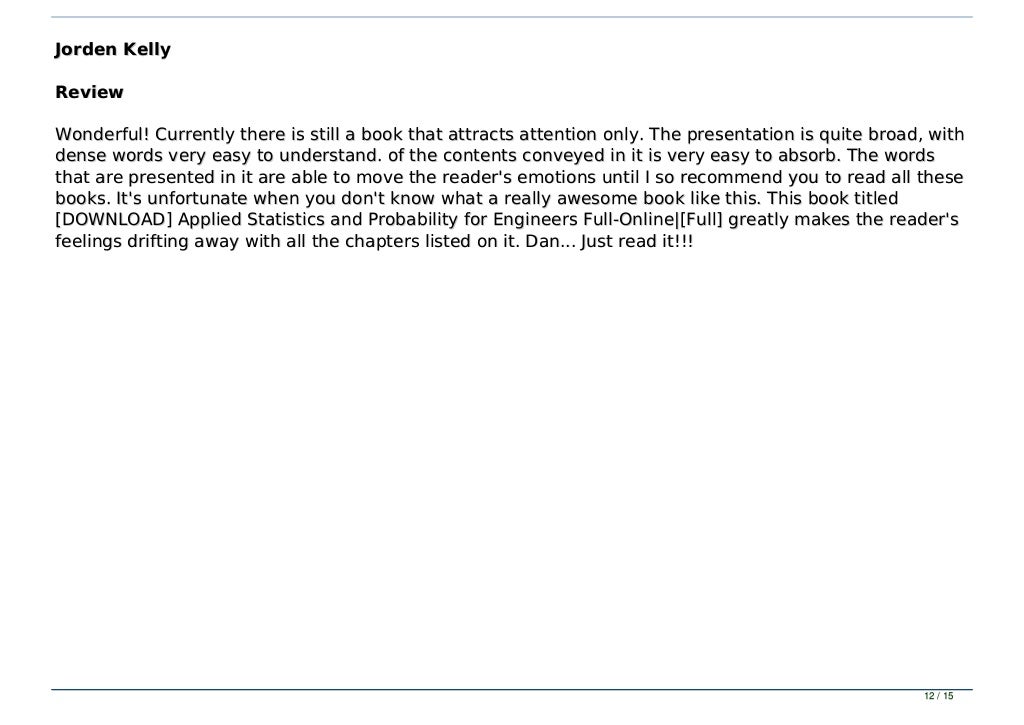 Jorden Kelly

Review

Wonderful! Currently there is still a book that attracts attention only. The presentation is quite broad, with dense words very easy to understand. of the contents conveyed in it is very easy to absorb. The words that are presented in it are able to move the reader's emotions until I so recommend you to read all these books. It's unfortunate when you don't know what a really awesome book like this. This book titled [DOWNLOAD] Applied Statistics and Probability for Engineers Full-Online|[Full] greatly makes the reader's feelings drifting away with all the chapters listed on it. Dan... Just read it!!!

12 / 15